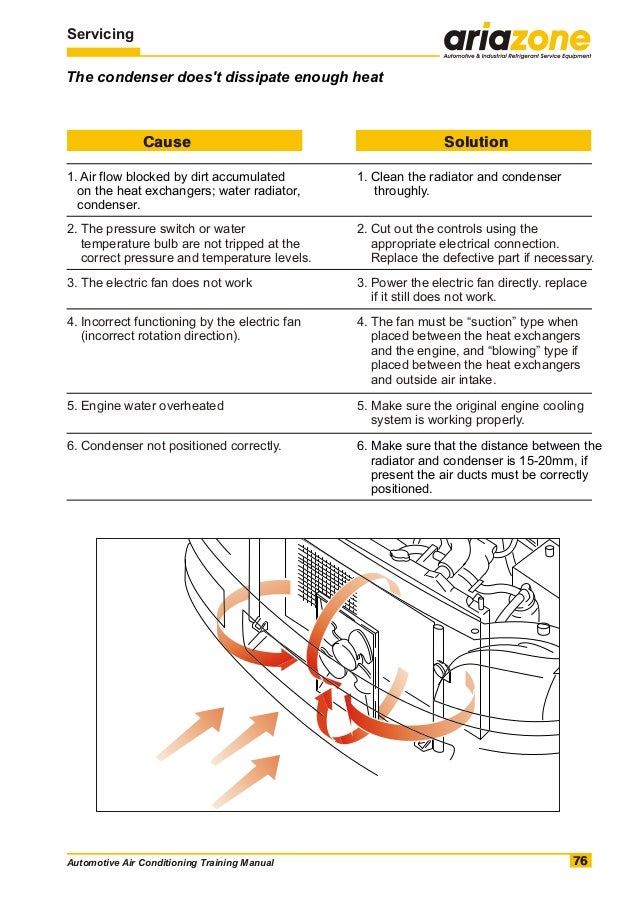 Servicing

ariazone
Automotive & Industrial Refrigerant Service Equipment

The condenser does't dissipate enough heat

| Cause | Solution |
|---|---|
| 1. Air flow blocked by dirt accumulated on the heat exchangers; water radiator, condenser. | 1. Clean the radiator and condenser throughly. |
| 2. The pressure switch or water temperature bulb are not tripped at the correct pressure and temperature levels. | 2. Cut out the controls using the appropriate electrical connection. Replace the defective part if necessary. |
| 3. The electric fan does not work | 3. Power the electric fan directly. replace if it still does not work. |
| 4. Incorrect functioning by the electric fan (incorrect rotation direction). | 4. The fan must be “suction” type when placed between the heat exchangers and the engine, and “blowing” type if placed between the heat exchangers and outside air intake. |
| 5. Engine water overheated | 5. Make sure the original engine cooling system is working properly. |
| 6. Condenser not positioned correctly. | 6. Make sure that the distance between the radiator and condenser is 15-20mm, if present the air ducts must be correctly positioned. |

Automotive Air Conditioning Training Manual

76